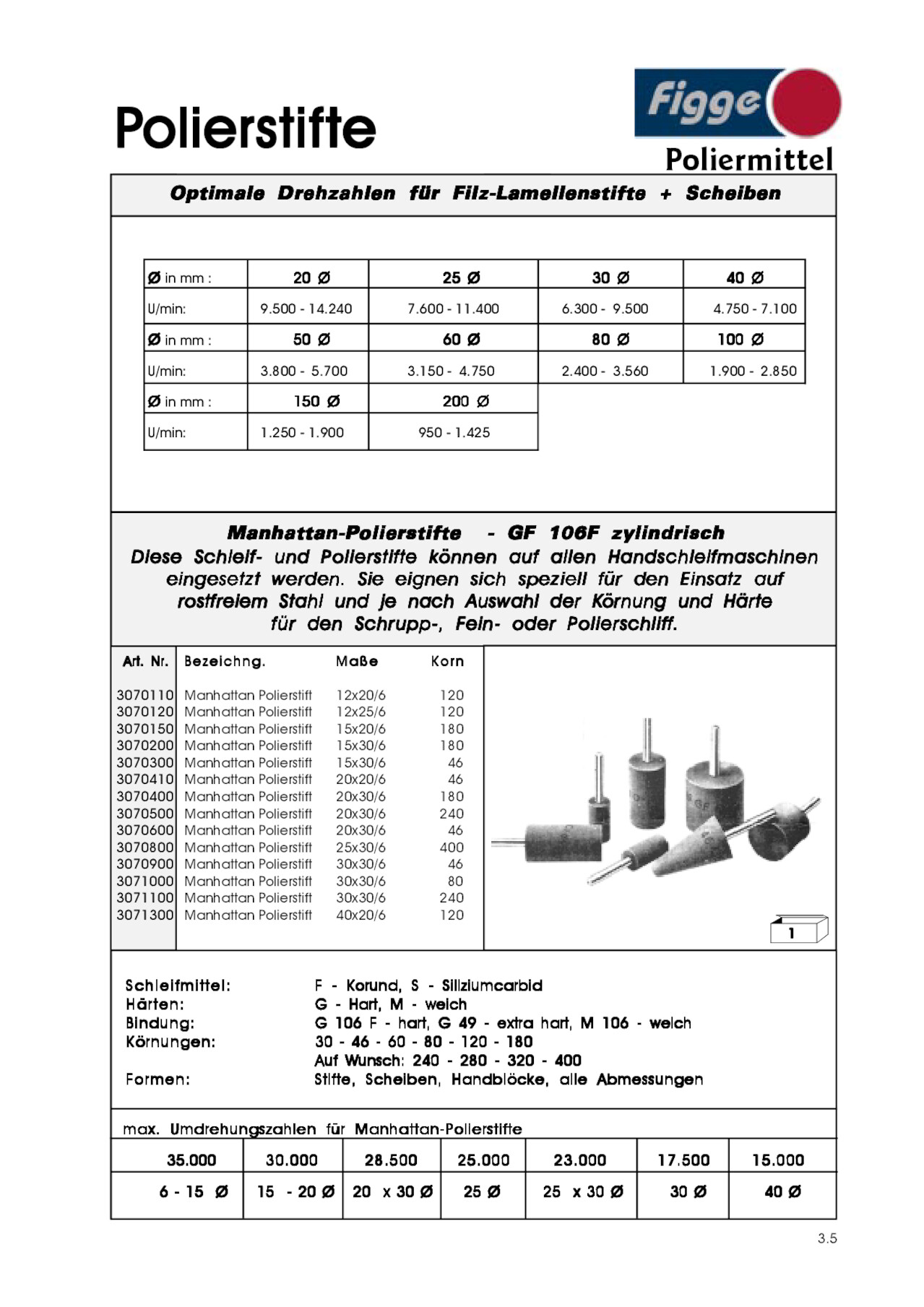 Polierstifte

Figge
Poliermittel

Optimale Drehzahlen für Filz-Lamellenstifte + Scheiben

| Ø in mm : | 20 Ø | 25 Ø | 30 Ø | 40 Ø |
|---|---|---|---|---|
| U/min: | 9.500 - 14.240 | 7.600 - 11.400 | 6.300 - 9.500 | 4.750 - 7.100 |
| Ø in mm : | 50 Ø | 60 Ø | 80 Ø | 100 Ø |
| U/min: | 3.800 - 5.700 | 3.150 - 4.750 | 2.400 - 3.560 | 1.900 - 2.850 |
| Ø in mm : | 150 Ø | 200 Ø | | |
| U/min: | 1.250 - 1.900 | 950 - 1.425 | | |

Manhattan-Polierstifte - GF 106F zylindrisch
Diese Schleif- und Polierstifte können auf allen Handschleifmaschinen eingesetzt werden. Sie eignen sich speziell für den Einsatz auf rostfreiem Stahl und je nach Auswahl der Körnung und Härte für den Schrupp-, Fein- oder Polierschliff.

| Art. Nr. | Bezeichng. | Maße | Korn |
|---|---|---|---|
| 3070110 | Manhattan Polierstift | 12x20/6 | 120 |
| 3070120 | Manhattan Polierstift | 12x25/6 | 120 |
| 3070150 | Manhattan Polierstift | 15x20/6 | 180 |
| 3070200 | Manhattan Polierstift | 15x30/6 | 180 |
| 3070300 | Manhattan Polierstift | 15x30/6 | 46 |
| 3070410 | Manhattan Polierstift | 20x20/6 | 46 |
| 3070400 | Manhattan Polierstift | 20x30/6 | 180 |
| 3070500 | Manhattan Polierstift | 20x30/6 | 240 |
| 3070600 | Manhattan Polierstift | 20x30/6 | 46 |
| 3070800 | Manhattan Polierstift | 25x30/6 | 400 |
| 3070900 | Manhattan Polierstift | 30x30/6 | 46 |
| 3071000 | Manhattan Polierstift | 30x30/6 | 80 |
| 3071100 | Manhattan Polierstift | 30x30/6 | 240 |
| 3071300 | Manhattan Polierstift | 40x20/6 | 120 |

1

Schleifmittel: F - Korund, S - Siliziumcarbid
Härten: G - Hart, M - weich
Bindung: G 106 F - hart, G 49 - extra hart, M 106 - weich
Körnungen: 30 - 46 - 60 - 80 - 120 - 180
Auf Wunsch: 240 - 280 - 320 - 400
Formen: Stifte, Scheiben, Handblöcke, alle Abmessungen

max. Umdrehungszahlen für Manhattan-Polierstifte

| 35.000 | 30.000 | 28.500 | 25.000 | 23.000 | 17.500 | 15.000 |
|---|---|---|---|---|---|---|
| 6 - 15 Ø | 15 - 20 Ø | 20 x 30 Ø | 25 Ø | 25 x 30 Ø | 30 Ø | 40 Ø |

3.5